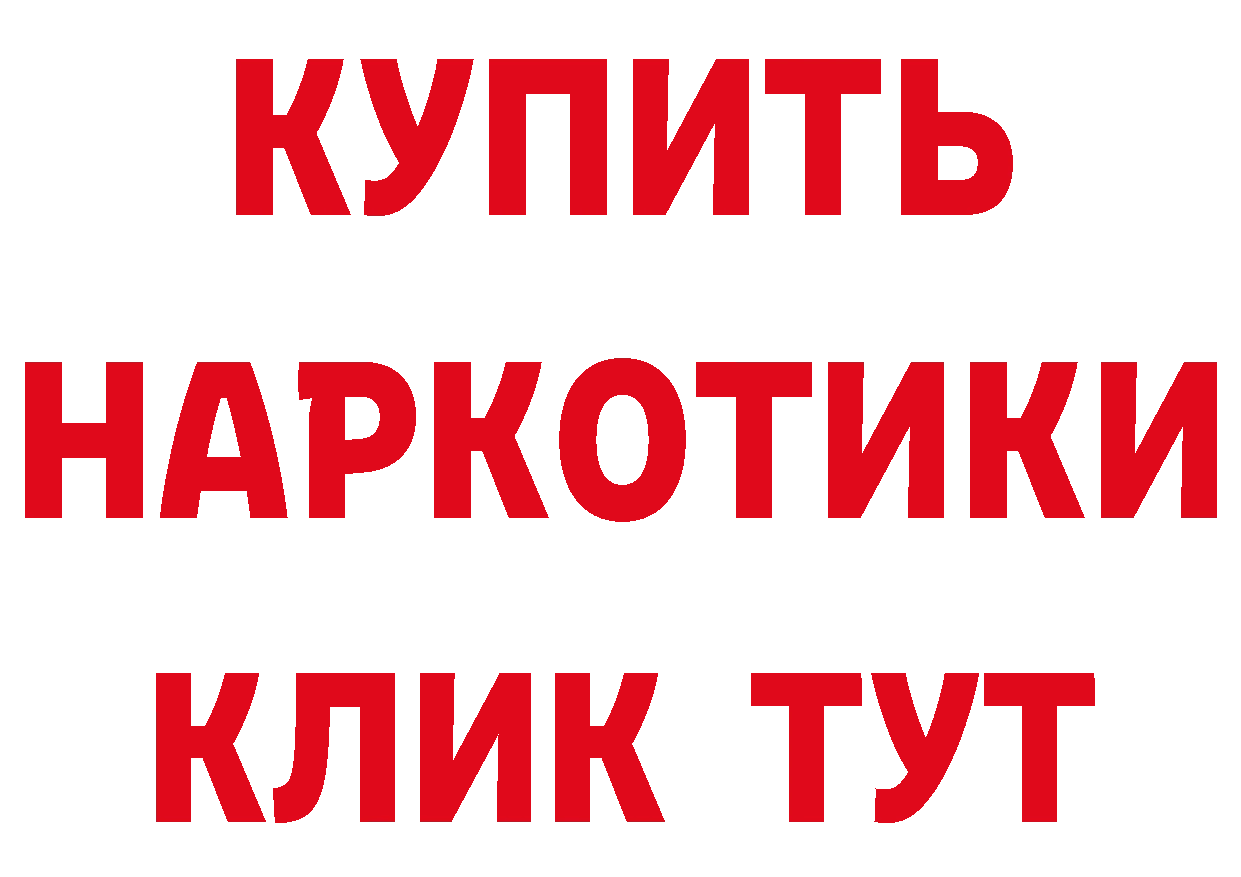 КУПИТЬ НАРКОТИКИ КЛИК ТУТ